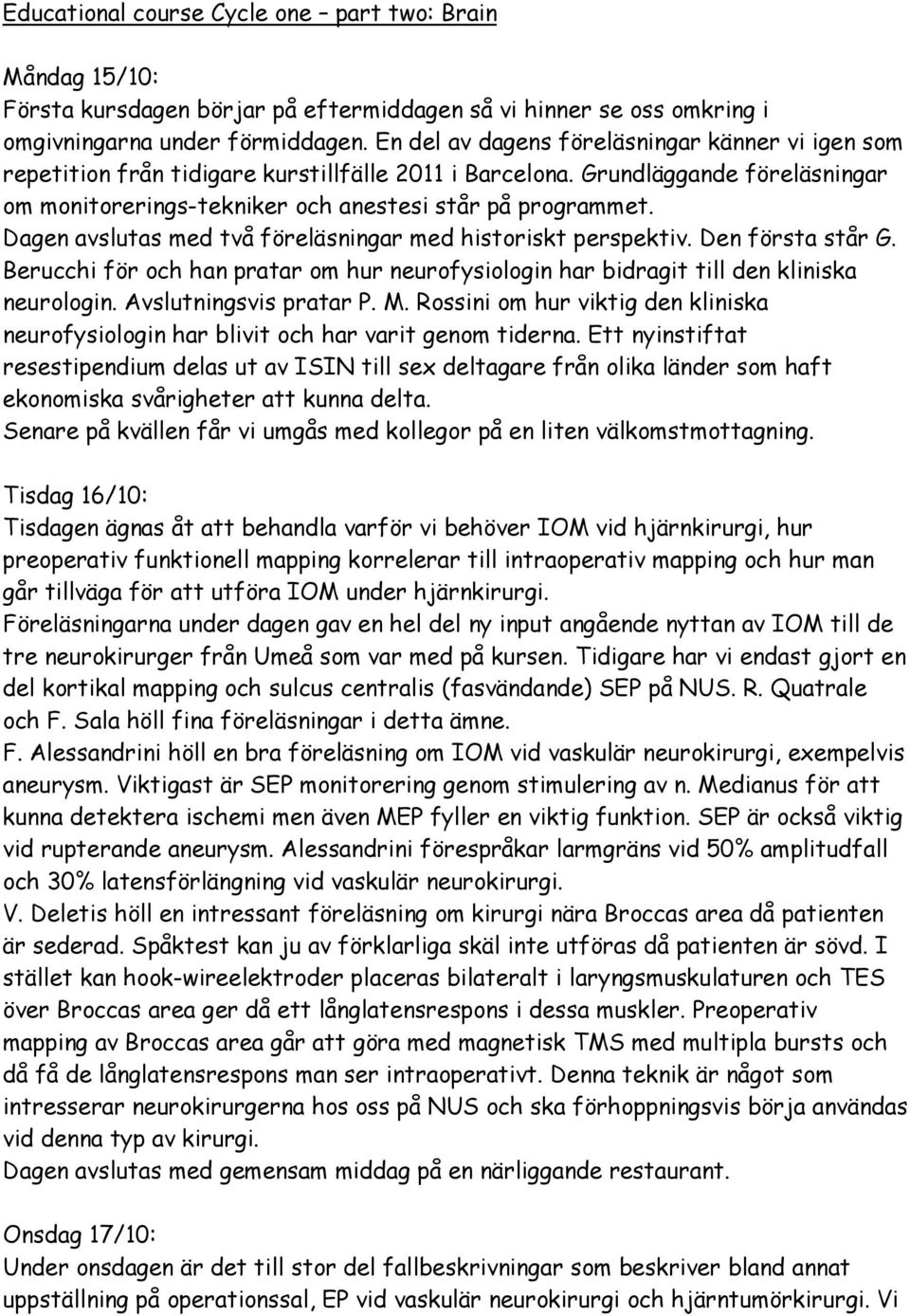 Educational course Cycle one – part two: Brain

Måndag 15/10:
Första kursdagen börjar på eftermiddagen så vi hinner se oss omkring i omgivningarna under förmiddagen. En del av dagens föreläsningar känner vi igen som repetition från tidigare kurstillfälle 2011 i Barcelona. Grundläggande föreläsningar om monitorerings-tekniker och anestesi står på programmet. Dagen avslutas med två föreläsningar med historiskt perspektiv. Den första står G. Berucchi för och han pratar om hur neurofysiologin har bidragit till den kliniska neurologin. Avslutningsvis pratar P. M. Rossini om hur viktig den kliniska neurofysiologin har blivit och har varit genom tiderna. Ett nyinstiftat resestipendium delas ut av ISIN till sex deltagare från olika länder som haft ekonomiska svårigheter att kunna delta.
Senare på kvällen får vi umgås med kollegor på en liten välkomstmottagning.

Tisdag 16/10:
Tisdagen ägnas åt att behandla varför vi behöver IOM vid hjärnkirurgi, hur preoperativ funktionell mapping korrelerar till intraoperativ mapping och hur man går tillväga för att utföra IOM under hjärnkirurgi.
Föreläsningarna under dagen gav en hel del ny input angående nyttan av IOM till de tre neurokirurger från Umeå som var med på kursen. Tidigare har vi endast gjort en del kortikal mapping och sulcus centralis (fasvändande) SEP på NUS. R. Quatrale och F. Sala höll fina föreläsningar i detta ämne.
F. Alessandrini höll en bra föreläsning om IOM vid vaskulär neurokirurgi, exempelvis aneurysm. Viktigast är SEP monitorering genom stimulering av n. Medianus för att kunna detektera ischemi men även MEP fyller en viktig funktion. SEP är också viktig vid rupterande aneurysm. Alessandrini förespråkar larmgräns vid 50% amplitudfall och 30% latensförlängning vid vaskulär neurokirurgi.
V. Deletis höll en intressant föreläsning om kirurgi nära Broccas area då patienten är sederad. Spåktest kan ju av förklarliga skäl inte utföras då patienten är sövd. I stället kan hook-wireelektroder placeras bilateralt i laryngsmuskulaturen och TES över Broccas area ger då ett långlatensrespons i dessa muskler. Preoperativ mapping av Broccas area går att göra med magnetisk TMS med multipla bursts och då få de långlatensrespons man ser intraoperativt. Denna teknik är något som intresserar neurokirurgerna hos oss på NUS och ska förhoppningsvis börja användas vid denna typ av kirurgi.
Dagen avslutas med gemensam middag på en närliggande restaurant.

Onsdag 17/10:
Under onsdagen är det till stor del fallbeskrivningar som beskriver bland annat uppställning på operationssal, EP vid vaskulär neurokirurgi och hjärntumörkirurgi. Vi